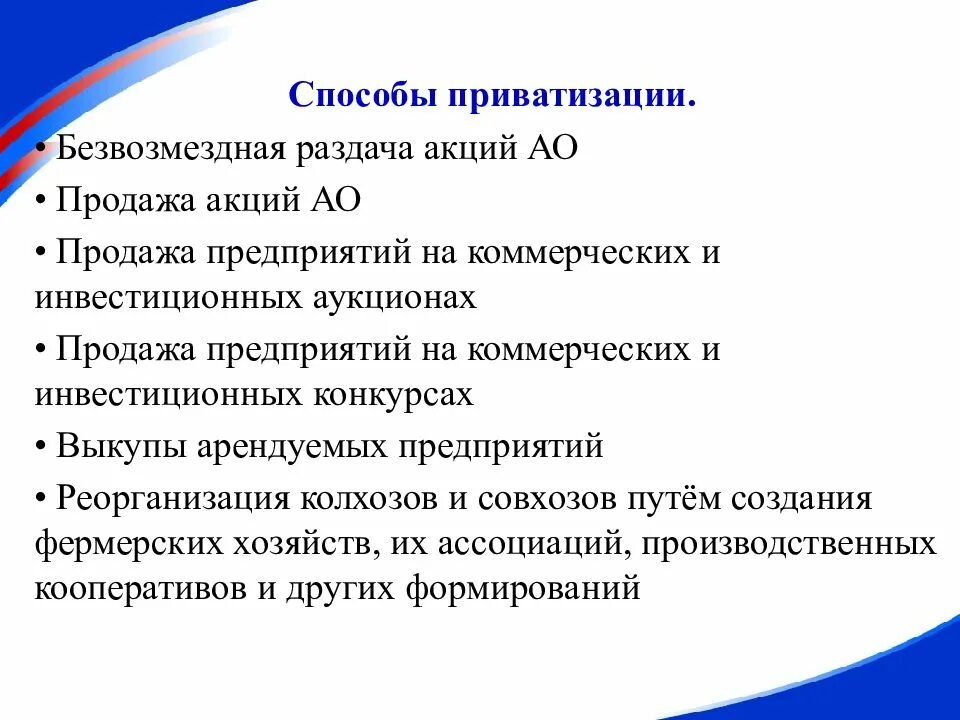 Способы приватизации.

• Безвозмездная раздача акций АО

• Продажа акций АО

• Продажа предприятий на коммерческих и инвестиционных аукционах

• Продажа предприятий на коммерческих и инвестиционных конкурсах

• Выкупы арендуемых предприятий

• Реорганизация колхозов и совхозов путём создания фермерских хозяйств, их ассоциаций, производственных кооперативов и других формирований